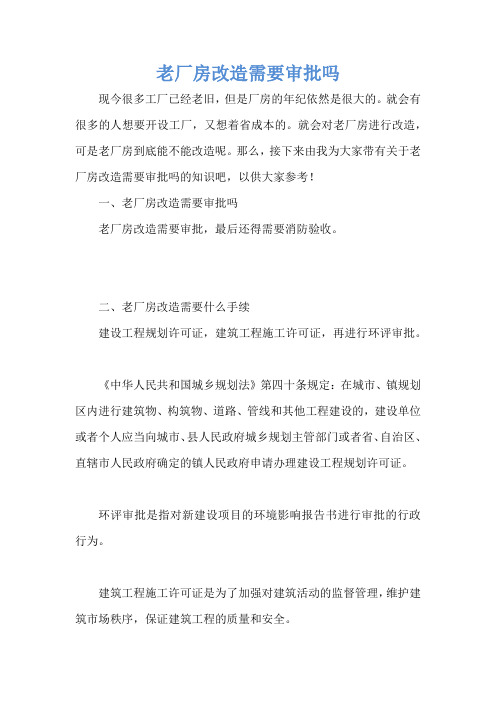 老厂房改造需要审批吗

现今很多工厂已经老旧，但是厂房的年纪依然是很大的。就会有很多的人想要开设工厂，又想着省成本的。就会对老厂房进行改造，可是老厂房到底能不能改造呢。那么，接下来由我为大家带有关于老厂房改造需要审批吗的知识吧，以供大家参考！

一、老厂房改造需要审批吗

老厂房改造需要审批，最后还得需要消防验收。

二、老厂房改造需要什么手续

建设工程规划许可证，建筑工程施工许可证，再进行环评审批。

《中华人民共和国城乡规划法》第四十条规定：在城市、镇规划区内进行建筑物、构筑物、道路、管线和其他工程建设的，建设单位或者个人应当向城市、县人民政府城乡规划主管部门或者省、自治区、直辖市人民政府确定的镇人民政府申请办理建设工程规划许可证。

环评审批是指对新建设项目的环境影响报告书进行审批的行政行为。

建筑工程施工许可证是为了加强对建筑活动的监督管理，维护建筑市场秩序，保证建筑工程的质量和安全。